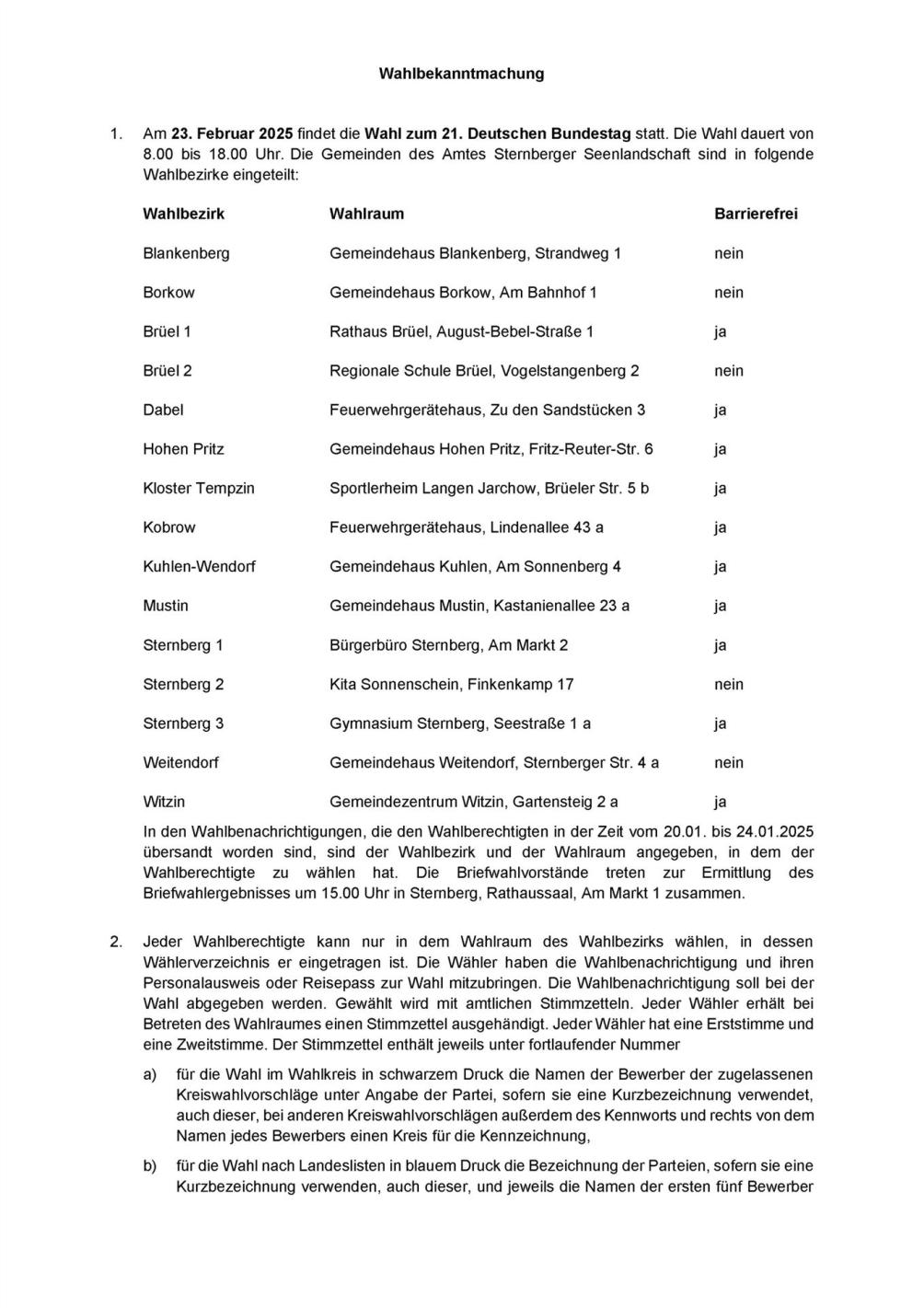 Wahlbekanntmachung

1. Am 23. Februar 2025 findet die Wahl zum 21. Deutschen Bundestag statt. Die Wahl dauert von 8.00 bis 18.00 Uhr. Die Gemeinden des Amtes Sternberger Seenlandschaft sind in folgende Wahlbezirke eingeteilt:

| Wahlbezirk | Wahlraum | Barrierefrei |
|---|---|---|
| Blankenberg | Gemeindehaus Blankenberg, Strandweg 1 | nein |
| Borkow | Gemeindehaus Borkow, Am Bahnhof 1 | nein |
| Brüel 1 | Rathaus Brüel, August-Bebel-Straße 1 | ja |
| Brüel 2 | Regionale Schule Brüel, Vogelstangenberg 2 | nein |
| Dabel | Feuerwehrgerätehaus, Zu den Sandstücken 3 | ja |
| Hohen Pritz | Gemeindehaus Hohen Pritz, Fritz-Reuter-Str. 6 | ja |
| Kloster Tempzin | Sportlerheim Langen Jarchow, Brüeler Str. 5 b | ja |
| Kobrow | Feuerwehrgerätehaus, Lindenallee 43 a | ja |
| Kuhlen-Wendorf | Gemeindehaus Kuhlen, Am Sonnenberg 4 | ja |
| Mustin | Gemeindehaus Mustin, Kastanienallee 23 a | ja |
| Sternberg 1 | Bürgerbüro Sternberg, Am Markt 2 | ja |
| Sternberg 2 | Kita Sonnenschein, Finkenkamp 17 | nein |
| Sternberg 3 | Gymnasium Sternberg, Seestraße 1 a | ja |
| Weitendorf | Gemeindehaus Weitendorf, Sternberger Str. 4 a | nein |
| Witzin | Gemeindezentrum Witzin, Gartensteig 2 a | ja |

In den Wahlbenachrichtigungen, die den Wahlberechtigten in der Zeit vom 20.01. bis 24.01.2025 übersandt worden sind, sind der Wahlbezirk und der Wahlraum angegeben, in dem der Wahlberechtigte zu wählen hat. Die Briefwahlvorstände treten zur Ermittlung des Briefwahlergebnisses um 15.00 Uhr in Sternberg, Rathaussaal, Am Markt 1 zusammen.

2. Jeder Wahlberechtigte kann nur in dem Wahlraum des Wahlbezirks wählen, in dessen Wählerverzeichnis er eingetragen ist. Die Wähler haben die Wahlbenachrichtigung und ihren Personalausweis oder Reisepass zur Wahl mitzubringen. Die Wahlbenachrichtigung soll bei der Wahl abgegeben werden. Gewählt wird mit amtlichen Stimmzetteln. Jeder Wähler erhält bei Betreten des Wahlraumes einen Stimmzettel ausgehändigt. Jeder Wähler hat eine Erststimme und eine Zweitstimme. Der Stimmzettel enthält jeweils unter fortlaufender Nummer

a) für die Wahl im Wahlkreis in schwarzem Druck die Namen der Bewerber der zugelassenen Kreiswahlvorschläge unter Angabe der Partei, sofern sie eine Kurzbezeichnung verwendet, auch dieser, bei anderen Kreiswahlvorschlägen außerdem des Kennworts und rechts von dem Namen jedes Bewerbers einen Kreis für die Kennzeichnung,

b) für die Wahl nach Landeslisten in blauem Druck die Bezeichnung der Parteien, sofern sie eine Kurzbezeichnung verwenden, auch dieser, und jeweils die Namen der ersten fünf Bewerber